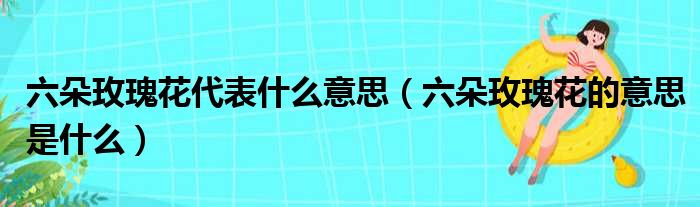 六朵玫瑰花代表什么意思（六朵玫瑰花的意思是什么）